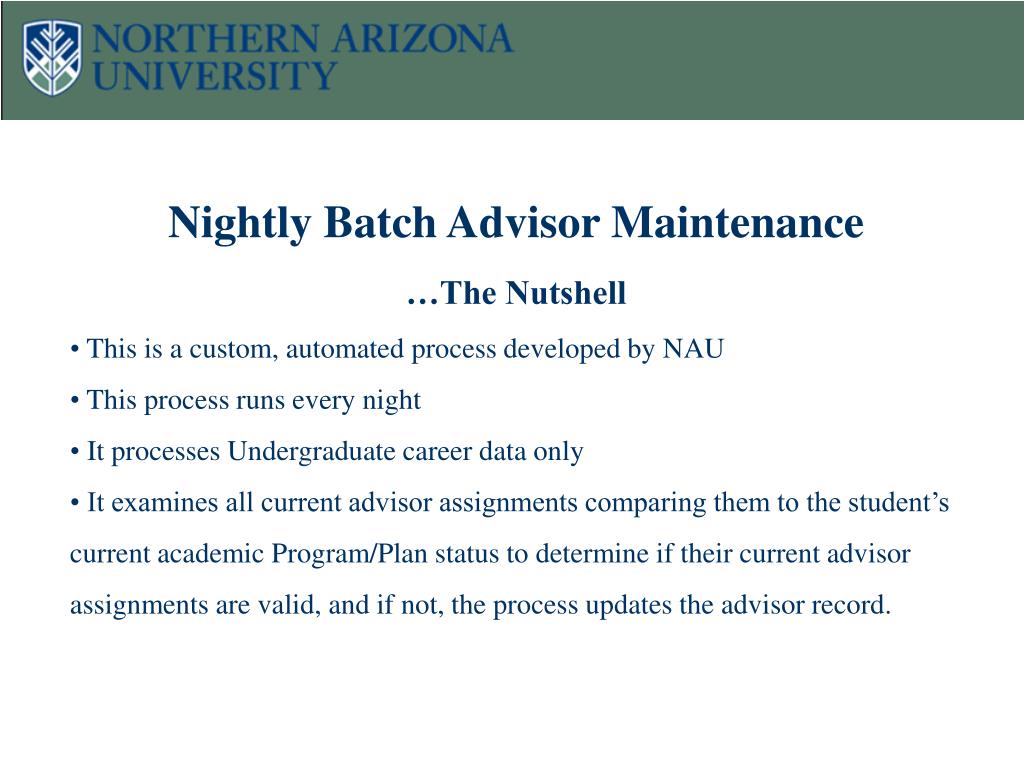 NORTHERN ARIZONA UNIVERSITY

Nightly Batch Advisor Maintenance

…The Nutshell

• This is a custom, automated process developed by NAU

• This process runs every night

• It processes Undergraduate career data only

• It examines all current advisor assignments comparing them to the student’s current academic Program/Plan status to determine if their current advisor assignments are valid, and if not, the process updates the advisor record.